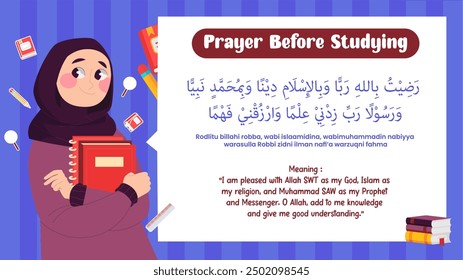 Prayer Before Studying

رَضِيْتُ بِاللهِ رَبًّا وَبِالإِسْلَامِ دِيْنًا وَبِمُحَمَّدٍ نَبِيًّا وَرَسُوْلًا رَبِّ زِدْنِيْ عِلْمًا وَارْزُقْنِيْ فَهْمًا

Rodlitu billahi robba, wabi islaamidina, wabimuhammadin nabiyya warasulla Robbi zidni ilman nafi'a warzuqni fahma

Meaning :
"I am pleased with Allah SWT as my God, Islam as my religion, and Muhammad SAW as my Prophet and Messenger. O Allah, add to me knowledge and give me good understanding."

shutterstock.com · 2502098545